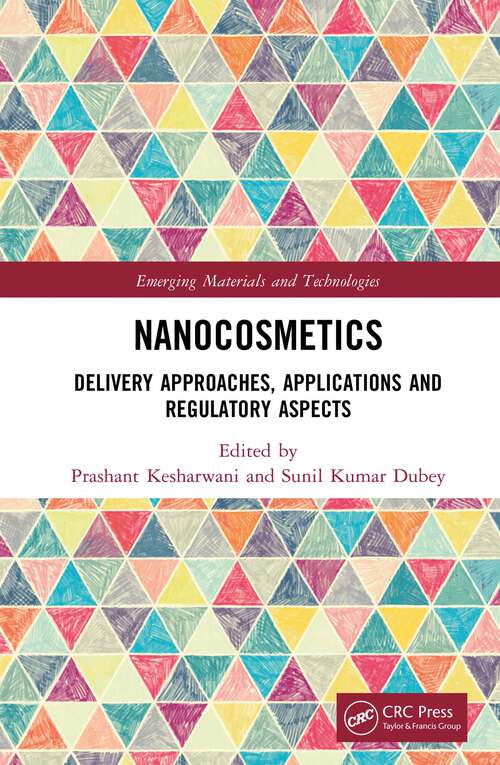 Emerging Materials and Technologies

NANOCOSMETICS

DELIVERY APPROACHES, APPLICATIONS AND REGULATORY ASPECTS

Edited by
Prashant Kesharwani and Sunil Kumar Dubey

CRC
CRC Press
Taylor & Francis Group